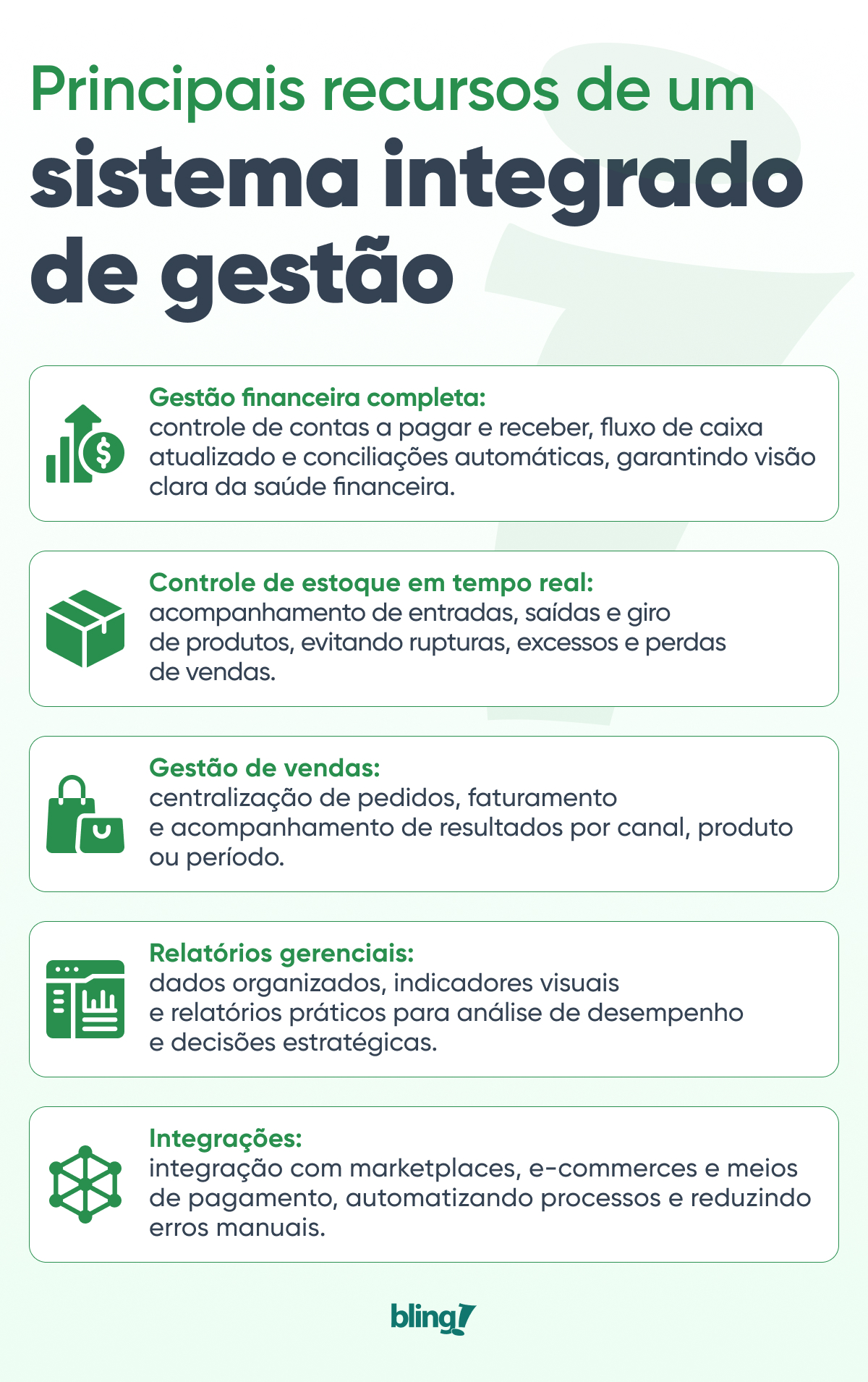 Principais recursos de um
sistema integrado de gestão

Gestão financeira completa:
controle de contas a pagar e receber, fluxo de caixa atualizado e conciliações automáticas, garantindo visão clara da saúde financeira.

Controle de estoque em tempo real:
acompanhamento de entradas, saídas e giro de produtos, evitando rupturas, excessos e perdas de vendas.

Gestão de vendas:
centralização de pedidos, faturamento e acompanhamento de resultados por canal, produto ou período.

Relatórios gerenciais:
dados organizados, indicadores visuais e relatórios práticos para análise de desempenho e decisões estratégicas.

Integrações:
integração com marketplaces, e-commerces e meios de pagamento, automatizando processos e reduzindo erros manuais.

bling!